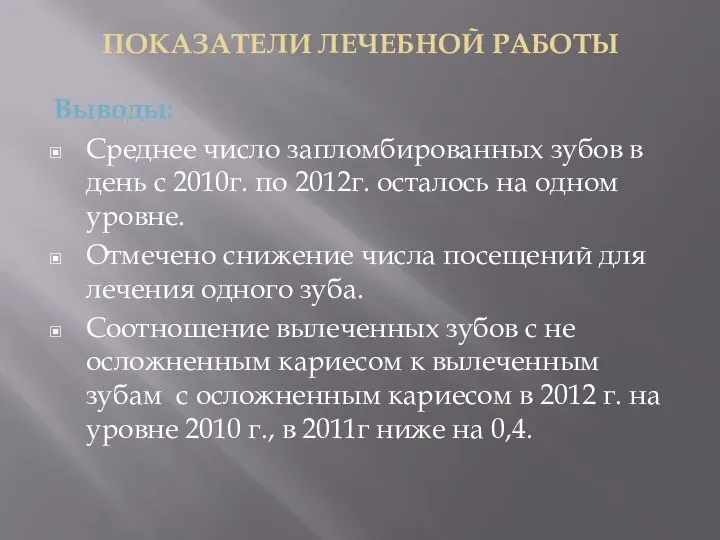 ПОКАЗАТЕЛИ ЛЕЧЕБНОЙ РАБОТЫ

Выводы:

Среднее число запломбированных зубов в день с 2010г. по 2012г. осталось на одном уровне.

Отмечено снижение числа посещений для лечения одного зуба.

Соотношение вылеченных зубов с не осложненным кариесом к вылеченным зубам с осложненным кариесом в 2012 г. на уровне 2010 г., в 2011г ниже на 0,4.